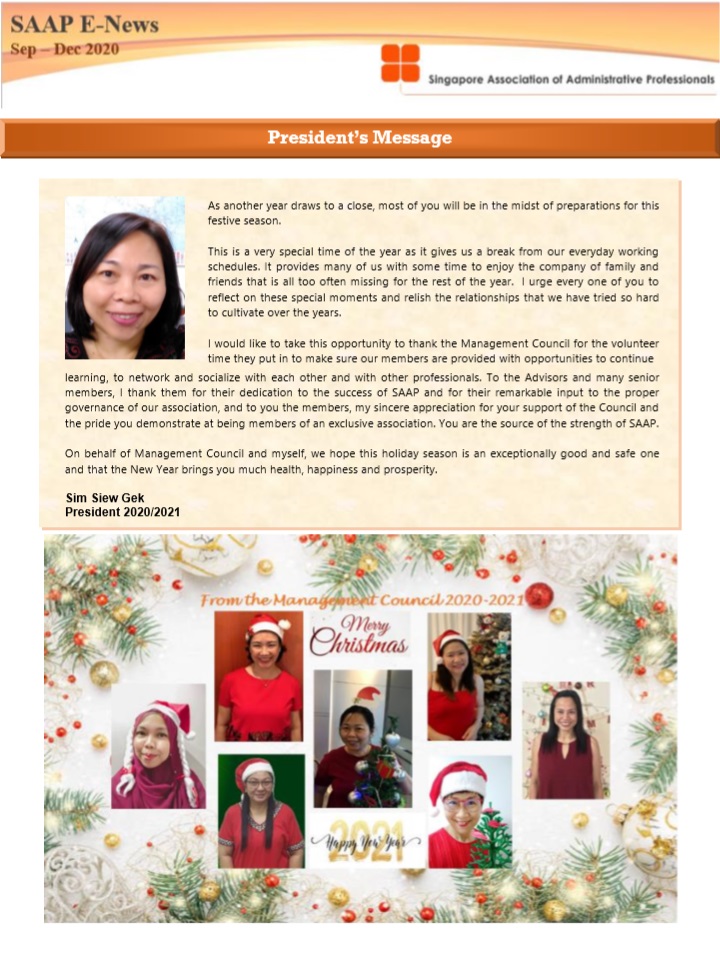 SAAP E-News
Sep – Dec 2020

Singapore Association of Administrative Professionals

President's Message

As another year draws to a close, most of you will be in the midst of preparations for this festive season.

This is a very special time of the year as it gives us a break from our everyday working schedules. It provides many of us with some time to enjoy the company of family and friends that is all too often missing for the rest of the year. I urge every one of you to reflect on these special moments and relish the relationships that we have tried so hard to cultivate over the years.

I would like to take this opportunity to thank the Management Council for the volunteer time they put in to make sure our members are provided with opportunities to continue learning, to network and socialize with each other and with other professionals. To the Advisors and many senior members, I thank them for their dedication to the success of SAAP and for their remarkable input to the proper governance of our association, and to you the members, my sincere appreciation for your support of the Council and the pride you demonstrate at being members of an exclusive association. You are the source of the strength of SAAP.

On behalf of Management Council and myself, we hope this holiday season is an exceptionally good and safe one and that the New Year brings you much health, happiness and prosperity.

Sim Siew Gek
President 2020/2021

From the Management Council 2020-2021

Merry Christmas

2021
Happy New Year